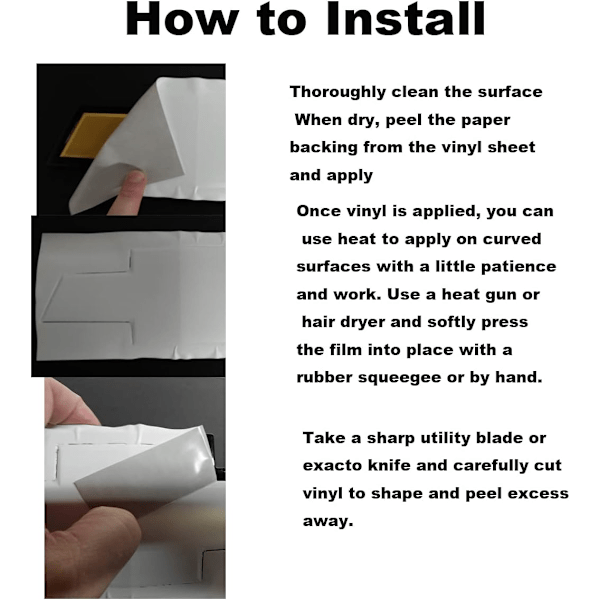 How to Install

Thoroughly clean the surface When dry, peel the paper backing from the vinyl sheet and apply

Once vinyl is applied, you can use heat to apply on curved surfaces with a little patience and work. Use a heat gun or hair dryer and softly press the film into place with a rubber squeegee or by hand.

Take a sharp utility blade or exacto knife and carefully cut vinyl to shape and peel excess away.